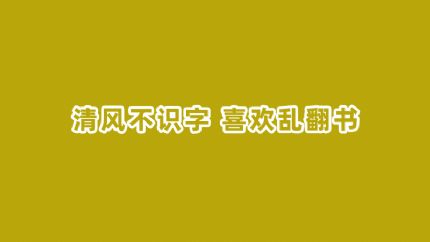 清风不识字 喜欢乱翻书